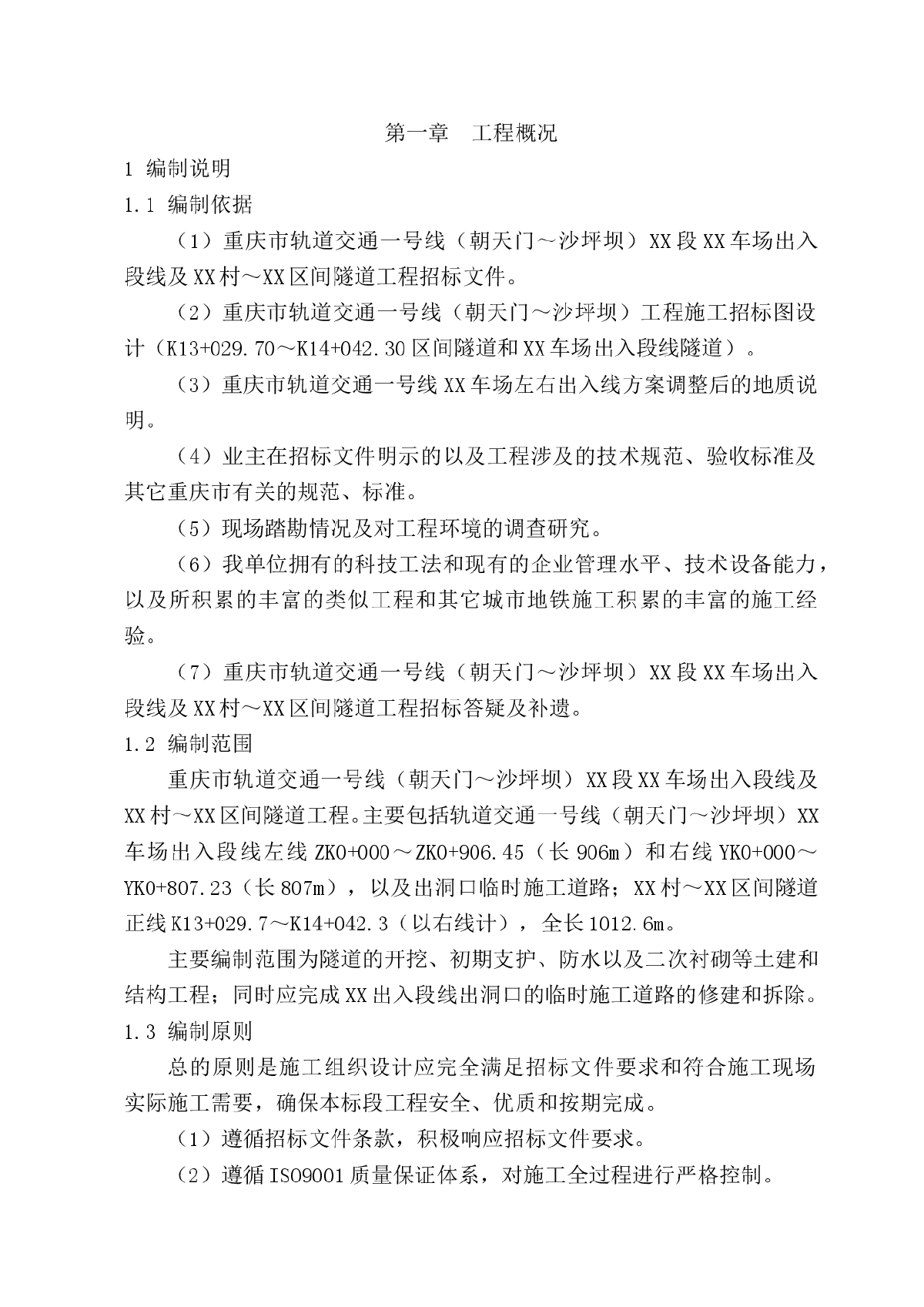 第一章　工程概况

1 编制说明

1.1 编制依据

（1）重庆市轨道交通一号线（朝天门～沙坪坝）XX段XX车场出入段线及XX村～XX区间隧道工程招标文件。

（2）重庆市轨道交通一号线（朝天门～沙坪坝）工程施工招标图设计（K13+029.70～K14+042.30区间隧道和XX车场出入段线隧道）。

（3）重庆市轨道交通一号线XX车场左右出入线方案调整后的地质说明。

（4）业主在招标文件明示的以及工程涉及的技术规范、验收标准及其它重庆市有关的规范、标准。

（5）现场踏勘情况及对工程环境的调查研究。

（6）我单位拥有的科技工法和现有的企业管理水平、技术设备能力，以及所积累的丰富的类似工程和其它城市地铁施工积累的丰富的施工经验。

（7）重庆市轨道交通一号线（朝天门～沙坪坝）XX段XX车场出入段线及XX村～XX区间隧道工程招标答疑及补遗。

1.2 编制范围

重庆市轨道交通一号线（朝天门～沙坪坝）XX段XX车场出入段线及XX村～XX区间隧道工程。主要包括轨道交通一号线（朝天门～沙坪坝）XX车场出入段线左线ZK0+000～ZK0+906.45（长906m）和右线YK0+000～YK0+807.23（长807m），以及出洞口临时施工道路；XX村～XX区间隧道正线K13+029.7～K14+042.3（以右线计），全长1012.6m。

主要编制范围为隧道的开挖、初期支护、防水以及二次衬砌等土建和结构工程；同时应完成XX出入段线出洞口的临时施工道路的修建和拆除。

1.3 编制原则

总的原则是施工组织设计应完全满足招标文件要求和符合施工现场实际施工需要，确保本标段工程安全、优质和按期完成。

（1）遵循招标文件条款，积极响应招标文件要求。

（2）遵循ISO9001质量保证体系，对施工全过程进行严格控制。